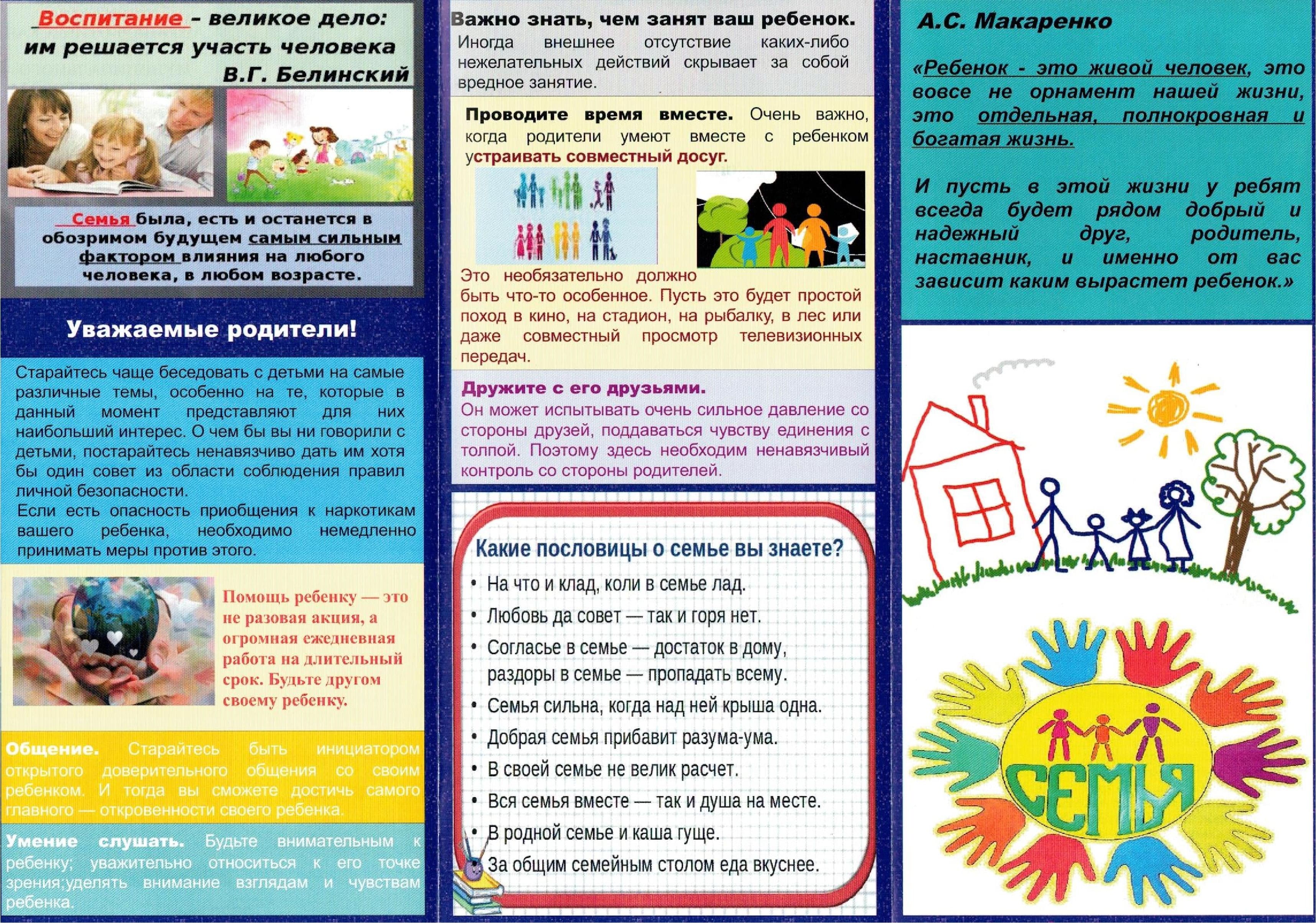 Воспитание – великое дело: им решается участь человека
В.Г. Белинский

Семья была, есть и останется в обозримом будущем самым сильным фактором влияния на любого человека, в любом возрасте.

Уважаемые родители!

Старайтесь чаще беседовать с детьми на самые различные темы, особенно на те, которые в данный момент представляют для них наибольший интерес. О чем бы вы ни говорили с детьми, постарайтесь ненавязчиво дать им хотя бы один совет из области соблюдения правил личной безопасности.
Если есть опасность приобщения к наркотикам вашего ребенка, необходимо немедленно принимать меры против этого.

Помощь ребенку — это не разовая акция, а огромная ежедневная работа на длительный срок. Будьте другом своему ребенку.

Общение. Старайтесь быть инициатором открытого доверительного общения со своим ребенком. И тогда вы сможете достичь самого главного — откровенности своего ребенка.

Умение слушать. Будьте внимательным к ребенку; уважительно относиться к его точке зрения;уделять внимание взглядам и чувствам ребенка.

Важно знать, чем занят ваш ребенок. Иногда внешнее отсутствие каких-либо нежелательных действий скрывает за собой вредное занятие.

Проводите время вместе. Очень важно, когда родители умеют вместе с ребенком устраивать совместный досуг.

Это необязательно должно быть что-то особенное. Пусть это будет простой поход в кино, на стадион, на рыбалку, в лес или даже совместный просмотр телевизионных передач.

Дружите с его друзьями.
Он может испытывать очень сильное давление со стороны друзей, поддаваться чувству единения с толпой. Поэтому здесь необходим ненавязчивый контроль со стороны родителей.

Какие пословицы о семье вы знаете?
• На что и клад, коли в семье лад.
• Любовь да совет — так и горя нет.
• Согласье в семье — достаток в дому, раздоры в семье — пропадать всему.
• Семья сильна, когда над ней крыша одна.
• Добрая семья прибавит разума-ума.
• В своей семье не велик расчет.
• Вся семья вместе — так и душа на месте.
• В родной семье и каша гуще.
• За общим семейным столом еда вкуснее.

А.С. Макаренко

«Ребенок - это живой человек, это вовсе не орнамент нашей жизни, это отдельная, полнокровная и богатая жизнь.

И пусть в этой жизни у ребят всегда будет рядом добрый и надежный друг, родитель, наставник, и именно от вас зависит каким вырастет ребенок.»

СЕМЬЯ